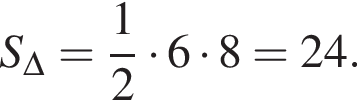 $S_{\Delta} = \frac{1}{2} \cdot 6 \cdot 8 = 24.$